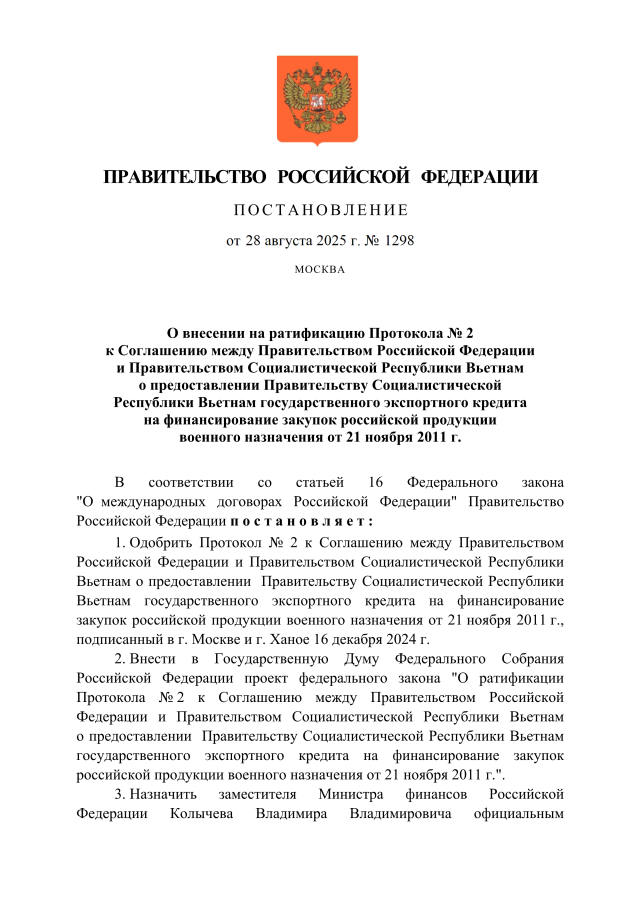 ПРАВИТЕЛЬСТВО РОССИЙСКОЙ ФЕДЕРАЦИИ

ПОСТАНОВЛЕНИЕ

от 28 августа 2025 г. № 1298

МОСКВА

О внесении на ратификацию Протокола № 2 к Соглашению между Правительством Российской Федерации и Правительством Социалистической Республики Вьетнам о предоставлении Правительству Социалистической Республики Вьетнам государственного экспортного кредита на финансирование закупок российской продукции военного назначения от 21 ноября 2011 г.

В соответствии со статьей 16 Федерального закона "О международных договорах Российской Федерации" Правительство Российской Федерации постановляет:

1. Одобрить Протокол № 2 к Соглашению между Правительством Российской Федерации и Правительством Социалистической Республики Вьетнам о предоставлении Правительству Социалистической Республики Вьетнам государственного экспортного кредита на финансирование закупок российской продукции военного назначения от 21 ноября 2011 г., подписанный в г. Москве и г. Ханое 16 декабря 2024 г.

2. Внести в Государственную Думу Федерального Собрания Российской Федерации проект федерального закона "О ратификации Протокола № 2 к Соглашению между Правительством Российской Федерации и Правительством Социалистической Республики Вьетнам о предоставлении Правительству Социалистической Республики Вьетнам государственного экспортного кредита на финансирование закупок российской продукции военного назначения от 21 ноября 2011 г.".

3. Назначить заместителя Министра финансов Российской Федерации Колычева Владимира Владимировича официальным